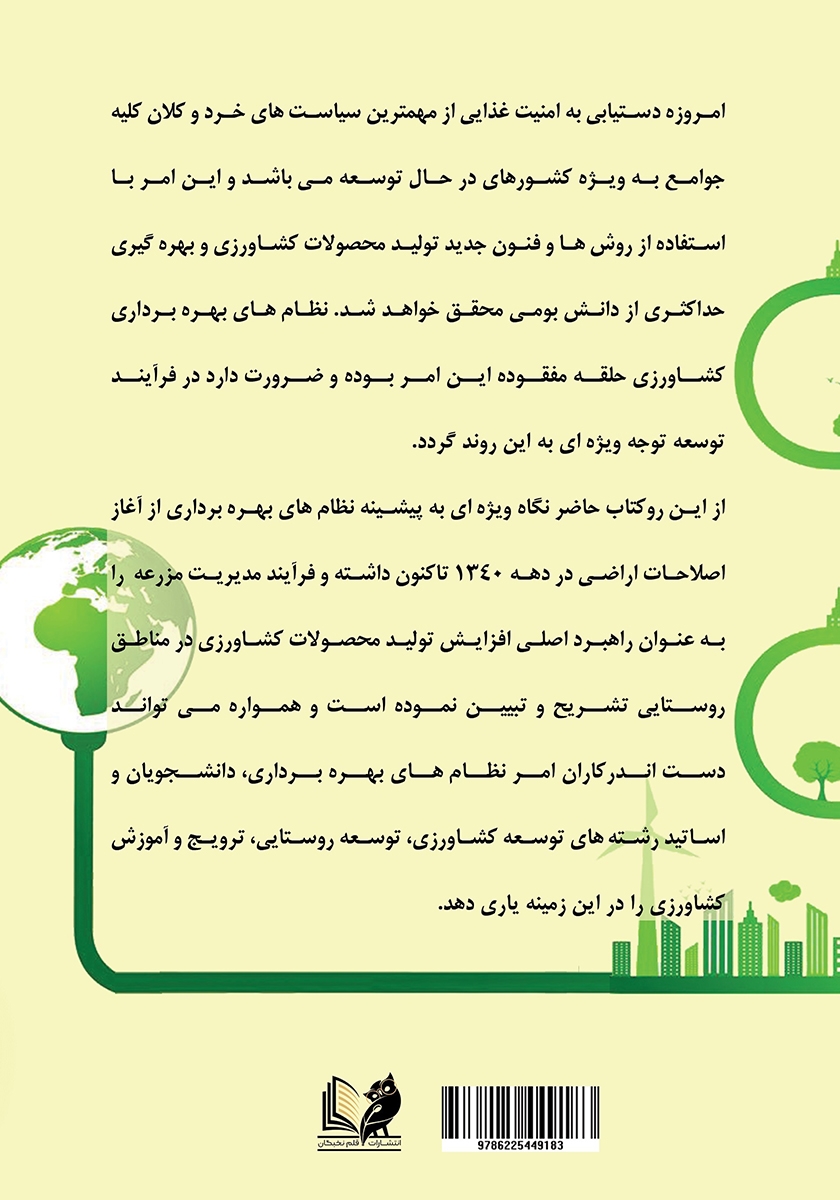 امروزه دستیابی به امنیت غذایی از مهمترین سیاست های خرد و کلان کلیه جوامع به ویژه کشورهای در حال توسعه می باشد و این امر با استفاده از روش ها و فنون جدید تولید محصولات کشاورزی و بهره گیری حداکثری از دانش بومی محقق خواهد شد. نظام های بهره برداری کشاورزی حلقه مفقوده این امر بوده و ضرورت دارد در فرآیند توسعه توجه ویژه ای به این روند گردد.

از این روکتاب حاضر نگاه ویژه ای به پیشینه نظام های بهره برداری از آغاز اصلاحات اراضی در دهه ۱۳۴۰ تاکنون داشته و فرآیند مدیریت مزرعه را به عنوان راهبرد اصلی افزایش تولید محصولات کشاورزی در مناطق روستایی تشریح و تبیین نموده است و همواره می تواند دست اندرکاران امر نظام های بهره برداری، دانشجویان و اساتید رشته های توسعه کشاورزی، توسعه روستایی، ترویج و آموزش کشاورزی را در این زمینه یاری دهد.

انتشارات قلم نخبگان

9786225449183